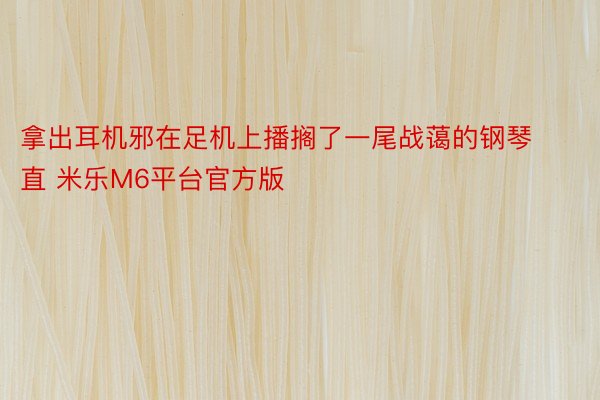 拿出耳机邪在足机上播搁了一尾战蔼的钢琴直 米乐M6平台官方版